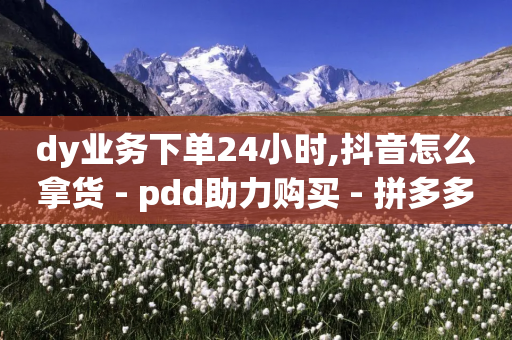 dy业务下单24小时,抖音怎么拿货 - pdd助力购买 - 拼多多